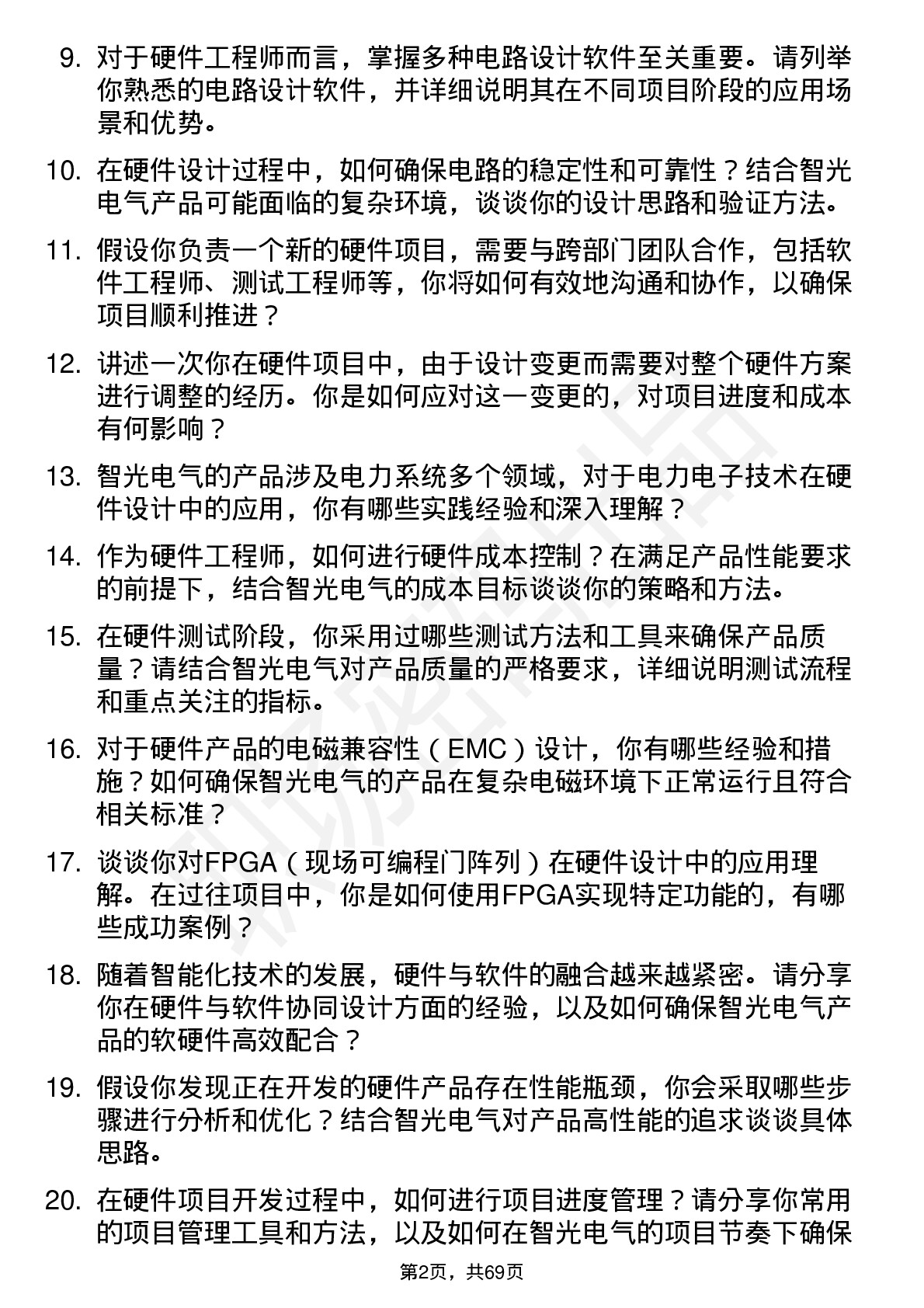 9. 对于硬件工程师而言，掌握多种电路设计软件至关重要。请列举你熟悉的电路设计软件，并详细说明其在不同项目阶段的应用场景和优势。

10. 在硬件设计过程中，如何确保电路的稳定性和可靠性？结合智光电气产品可能面临的复杂环境，谈谈你的设计思路和验证方法。

11. 假设你负责一个新的硬件项目，需要与跨部门团队合作，包括软件工程师、测试工程师等，你将如何有效地沟通和协作，以确保项目顺利推进？

12. 讲述一次你在硬件项目中，由于设计变更而需要对整个硬件方案进行调整的经历。你是如何应对这一变更的，对项目进度和成本有何影响？

13. 智光电气的产品涉及电力系统多个领域，对于电力电子技术在硬件设计中的应用，你有哪些实践经验和深入理解？

14. 作为硬件工程师，如何进行硬件成本控制？在满足产品性能要求的前提下，结合智光电气的成本目标谈谈你的策略和方法。

15. 在硬件测试阶段，你采用过哪些测试方法和工具来确保产品质量？请结合智光电气对产品质量的严格要求，详细说明测试流程和重点关注的指标。

16. 对于硬件产品的电磁兼容性（EMC）设计，你有哪些经验和措施？如何确保智光电气的产品在复杂电磁环境下正常运行且符合相关标准？

17. 谈谈你对FPGA（现场可编程门阵列）在硬件设计中的应用理解。在过往项目中，你是如何使用FPGA实现特定功能的，有哪些成功案例？

18. 随着智能化技术的发展，硬件与软件的融合越来越紧密。请分享你在硬件与软件协同设计方面的经验，以及如何确保智光电气产品的软硬件高效配合？

19. 假设你发现正在开发的硬件产品存在性能瓶颈，你会采取哪些步骤进行分析和优化？结合智光电气对产品高性能的追求谈谈具体思路。

20. 在硬件项目开发过程中，如何进行项目进度管理？请分享你常用的项目管理工具和方法，以及如何在智光电气的项目节奏下确保

第2页，共69页